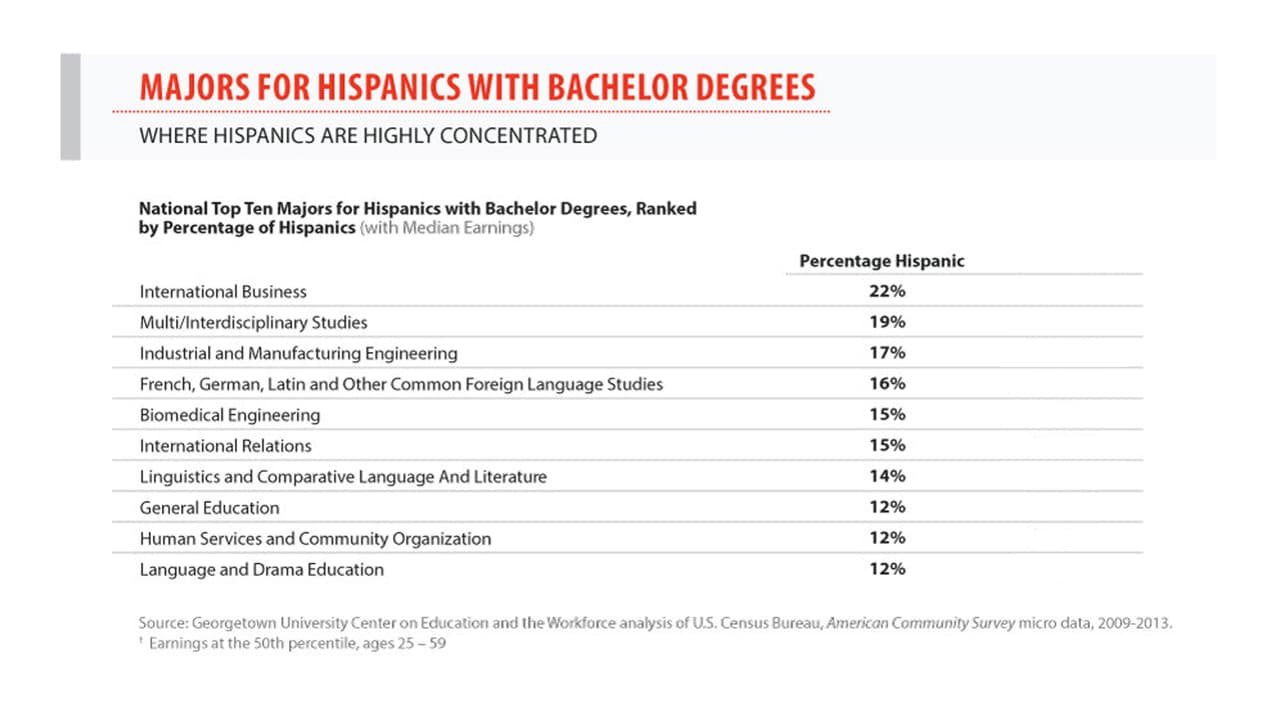 MAJORS FOR HISPANICS WITH BACHELOR DEGREES

WHERE HISPANICS ARE HIGHLY CONCENTRATED

National Top Ten Majors for Hispanics with Bachelor Degrees, Ranked by Percentage of Hispanics (with Median Earnings)

| | Percentage Hispanic |
|---|---|
| International Business | 22% |
| Multi/Interdisciplinary Studies | 19% |
| Industrial and Manufacturing Engineering | 17% |
| French, German, Latin and Other Common Foreign Language Studies | 16% |
| Biomedical Engineering | 15% |
| International Relations | 15% |
| Linguistics and Comparative Language And Literature | 14% |
| General Education | 12% |
| Human Services and Community Organization | 12% |
| Language and Drama Education | 12% |

Source: Georgetown University Center on Education and the Workforce analysis of U.S. Census Bureau, American Community Survey micro data, 2009-2013.
† Earnings at the 50th percentile, ages 25 – 59